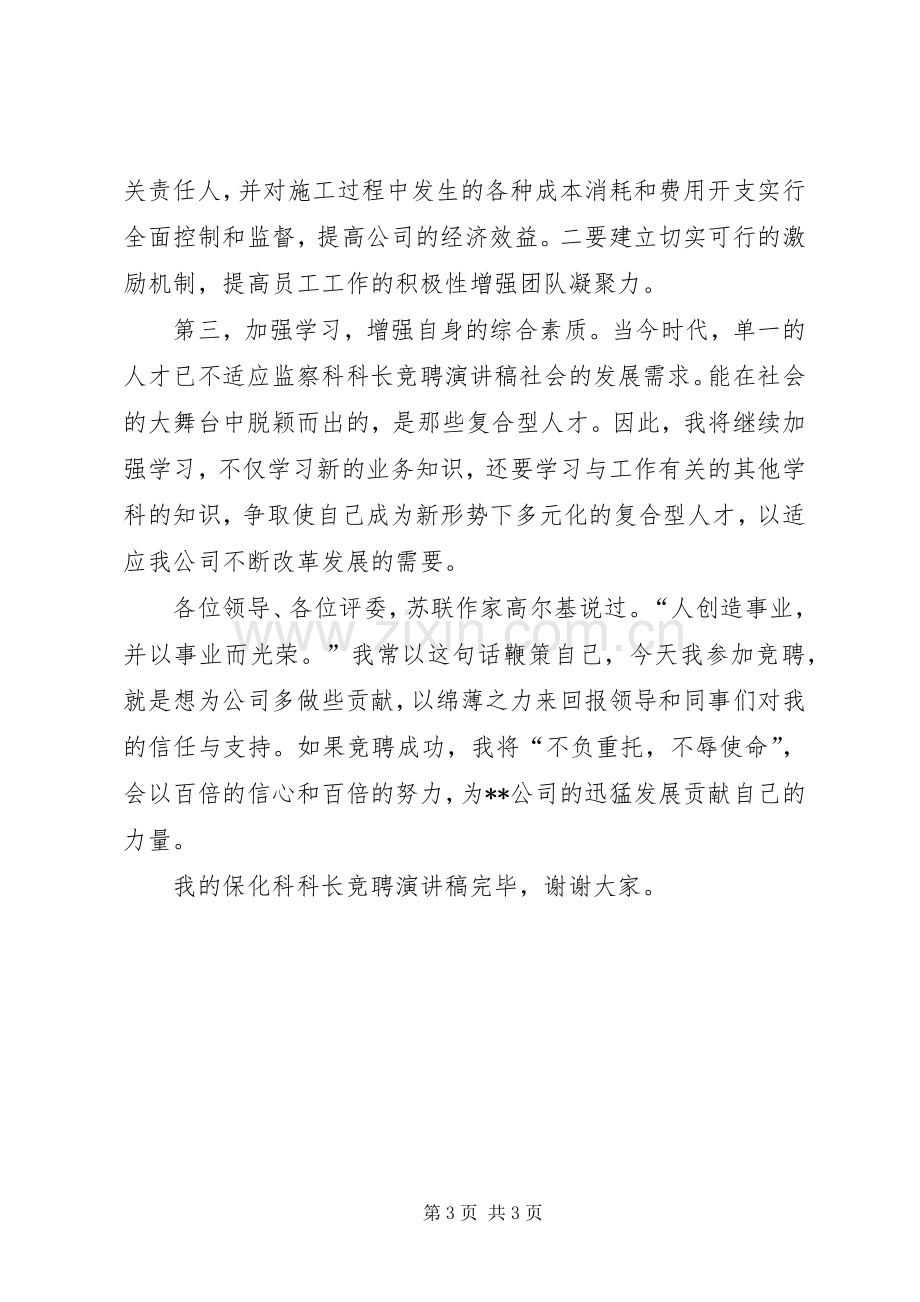 关责任人，并对施工过程中发生的各种成本消耗和费用开支实行全面控制和监督，提高公司的经济效益。二要建立切实可行的激励机制，提高员工工作的积极性增强团队凝聚力。

第三，加强学习，增强自身的综合素质。当今时代，单一的人才已不适应监察科科长竞聘演讲稿社会的发展需求。能在社会的大舞台中脱颖而出的，是那些复合型人才。因此，我将继续加强学习，不仅学习新的业务知识，还要学习与工作有关的其他学科的知识，争取使自己成为新形势下多元化的复合型人才，以适应我公司不断改革发展的需要。

各位领导、各位评委，苏联作家高尔基说过。“人创造事业，并以事业而光荣。”我常以这句话鞭策自己，今天我参加竞聘，就是想为公司多做些贡献，以绵薄之力来回报领导和同事们对我的信任与支持。如果竞聘成功，我将“不负重托，不辱使命”，会以百倍的信心和百倍的努力，为**公司的迅猛发展贡献自己的力量。

我的保化科科长竞聘演讲稿完毕，谢谢大家。

第3页 共3页

www.zixin.com.cn